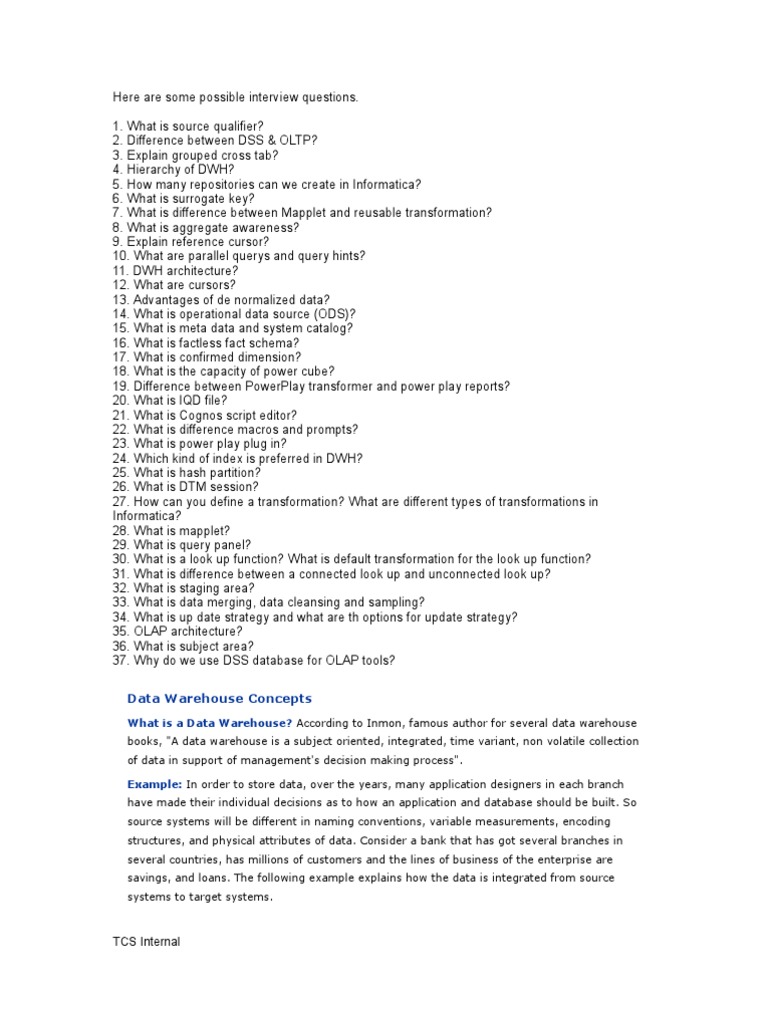 Here are some possible interview questions.

1. What is source qualifier?
2. Difference between DSS & OLTP?
3. Explain grouped cross tab?
4. Hierarchy of DWH?
5. How many repositories can we create in Informatica?
6. What is surrogate key?
7. What is difference between Mapplet and reusable transformation?
8. What is aggregate awareness?
9. Explain reference cursor?
10. What are parallel querys and query hints?
11. DWH architecture?
12. What are cursors?
13. Advantages of de normalized data?
14. What is operational data source (ODS)?
15. What is meta data and system catalog?
16. What is factless fact schema?
17. What is confirmed dimension?
18. What is the capacity of power cube?
19. Difference between PowerPlay transformer and power play reports?
20. What is IQD file?
21. What is Cognos script editor?
22. What is difference macros and prompts?
23. What is power play plug in?
24. Which kind of index is preferred in DWH?
25. What is hash partition?
26. What is DTM session?
27. How can you define a transformation? What are different types of transformations in Informatica?
28. What is mapplet?
29. What is query panel?
30. What is a look up function? What is default transformation for the look up function?
31. What is difference between a connected look up and unconnected look up?
32. What is staging area?
33. What is data merging, data cleansing and sampling?
34. What is up date strategy and what are th options for update strategy?
35. OLAP architecture?
36. What is subject area?
37. Why do we use DSS database for OLAP tools?

Data Warehouse Concepts

What is a Data Warehouse? According to Inmon, famous author for several data warehouse books, "A data warehouse is a subject oriented, integrated, time variant, non volatile collection of data in support of management's decision making process".

Example: In order to store data, over the years, many application designers in each branch have made their individual decisions as to how an application and database should be built. So source systems will be different in naming conventions, variable measurements, encoding structures, and physical attributes of data. Consider a bank that has got several branches in several countries, has millions of customers and the lines of business of the enterprise are savings, and loans. The following example explains how the data is integrated from source systems to target systems.

TCS Internal